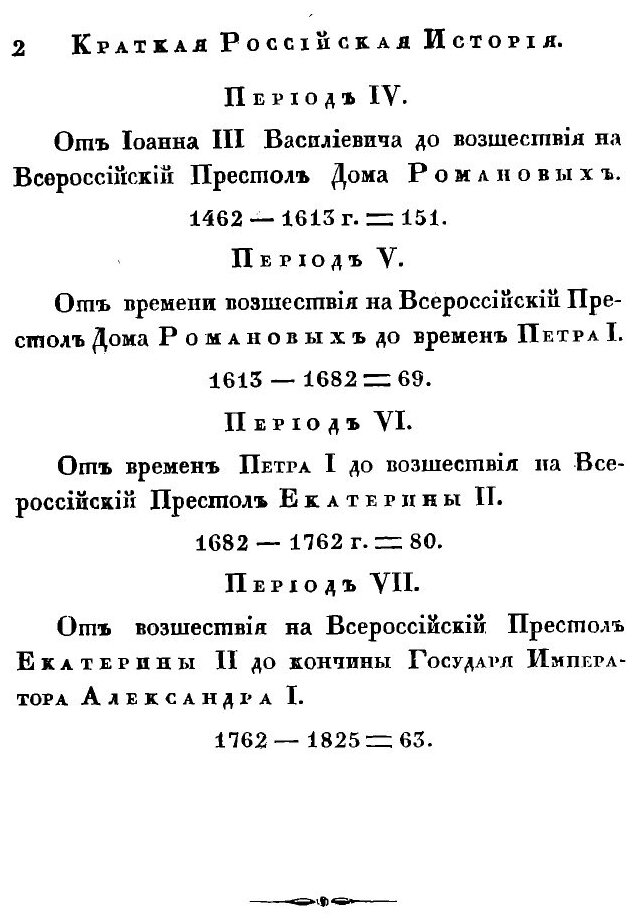 2 Краткая Россійская Исторія.

Періодъ IV.

Отъ Іоанна III Василіевича до возшествія на Всероссійскій Престолъ Дома Романовыхъ.

1462 — 1613 г. = 151.

Періодъ V.

Отъ времени возшествія на Всероссійскій Престолъ Дома Романовыхъ до временъ Петра I.

1613 — 1682 = 69.

Періодъ VI.

Отъ временъ Петра I до возшествія на Всероссійскій Престолъ Екатерины II.

1682 — 1762 г. = 80.

Періодъ VII.

Отъ возшествія на Всероссійскій Престолъ Екатерины II до кончины Государя Императора Александра I.

1762 — 1825 = 63.